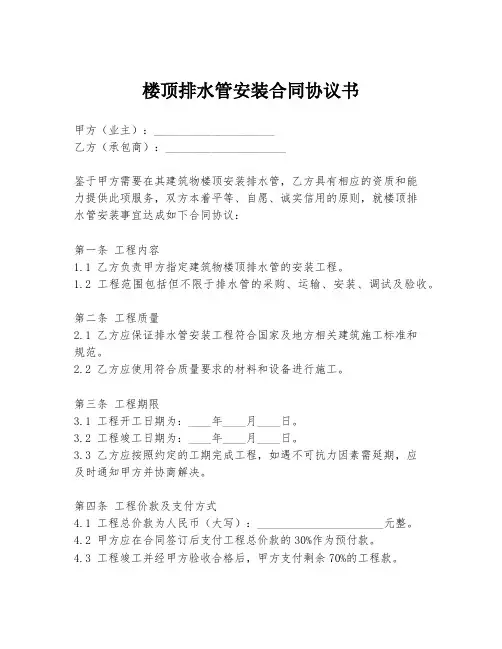 楼顶排水管安装合同协议书

甲方（业主）：____________________
乙方（承包商）：____________________

鉴于甲方需要在其建筑物楼顶安装排水管，乙方具有相应的资质和能力提供此项服务，双方本着平等、自愿、诚实信用的原则，就楼顶排水管安装事宜达成如下合同协议：

第一条 工程内容
1.1 乙方负责甲方指定建筑物楼顶排水管的安装工程。
1.2 工程范围包括但不限于排水管的采购、运输、安装、调试及验收。

第二条 工程质量
2.1 乙方应保证排水管安装工程符合国家及地方相关建筑施工标准和规范。
2.2 乙方应使用符合质量要求的材料和设备进行施工。

第三条 工程期限
3.1 工程开工日期为：____年____月____日。
3.2 工程竣工日期为：____年____月____日。
3.3 乙方应按照约定的工期完成工程，如遇不可抗力因素需延期，应及时通知甲方并协商解决。

第四条 工程价款及支付方式
4.1 工程总价款为人民币（大写）：____________________元整。
4.2 甲方应在合同签订后支付工程总价款的30%作为预付款。
4.3 工程竣工并经甲方验收合格后，甲方支付剩余70%的工程款。